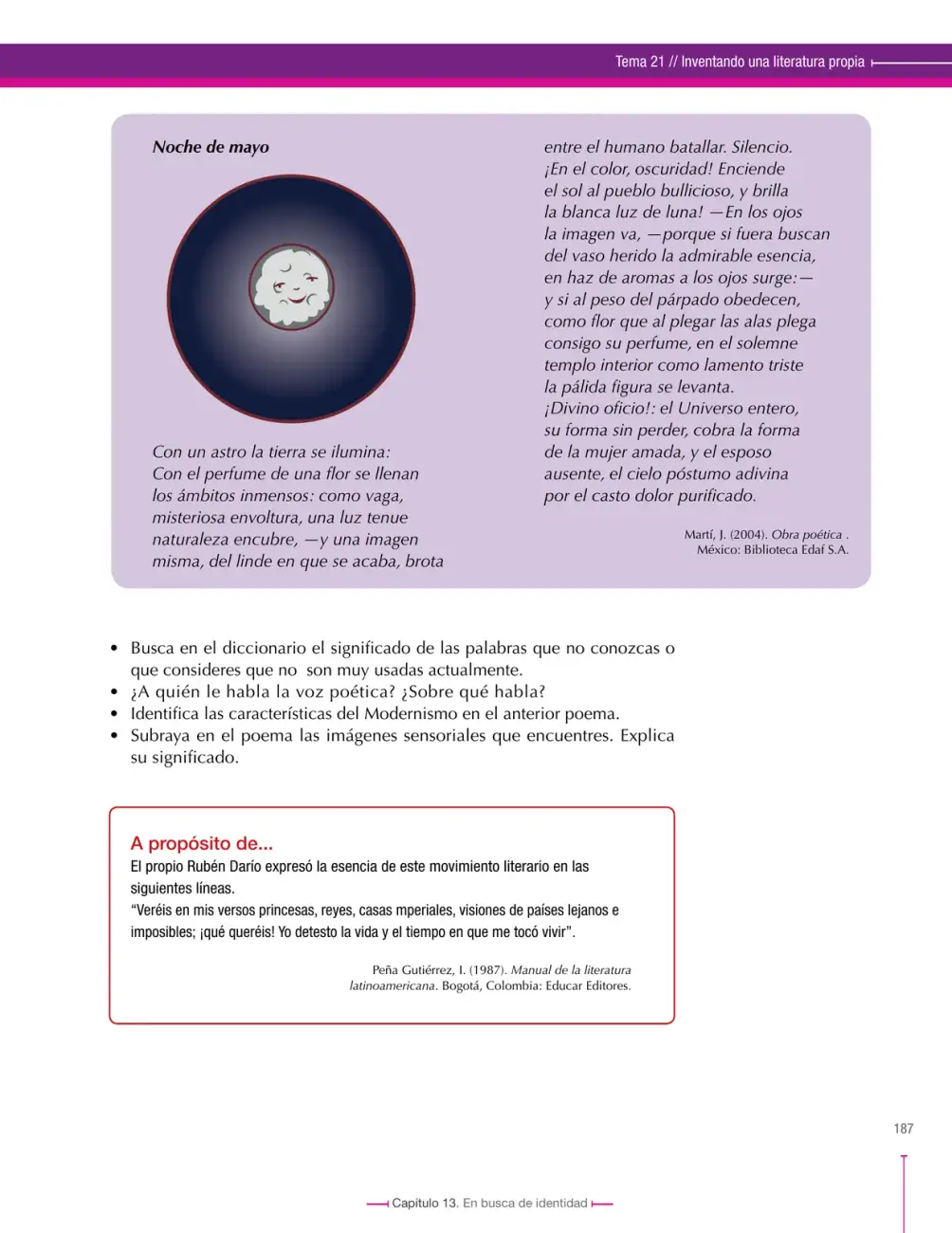 Tema 21 // Inventando una literatura propia

Noche de mayo

Con un astro la tierra se ilumina:
Con el perfume de una flor se llenan
los ámbitos inmensos: como vaga,
misteriosa envoltura, una luz tenue
naturaleza encubre, —y una imagen
misma, del linde en que se acaba, brota
entre el humano batallar. Silencio.
¡En el color, oscuridad! Enciende
el sol al pueblo bullicioso, y brilla
la blanca luz de luna! —En los ojos
la imagen va, —porque si fuera buscan
del vaso herido la admirable esencia,
en haz de aromas a los ojos surge:—
y si al peso del párpado obedecen,
como flor que al plegar las alas plega
consigo su perfume, en el solemne
templo interior como lamento triste
la pálida figura se levanta.
¡Divino oficio!: el Universo entero,
su forma sin perder, cobra la forma
de la mujer amada, y el esposo
ausente, el cielo póstumo adivina
por el casto dolor purificado.

Martí, J. (2004). Obra poética .
México: Biblioteca Edaf S.A.

• Busca en el diccionario el significado de las palabras que no conozcas o que consideres que no son muy usadas actualmente.
• ¿A quién le habla la voz poética? ¿Sobre qué habla?
• Identifica las características del Modernismo en el anterior poema.
• Subraya en el poema las imágenes sensoriales que encuentres. Explica su significado.

A propósito de...
El propio Rubén Darío expresó la esencia de este movimiento literario en las siguientes líneas.
"Veréis en mis versos princesas, reyes, casas mperiales, visiones de países lejanos e imposibles; ¡qué queréis! Yo detesto la vida y el tiempo en que me tocó vivir".

Peña Gutiérrez, I. (1987). Manual de la literatura latinoamericana. Bogotá, Colombia: Educar Editores.

187

Capítulo 13. En busca de identidad